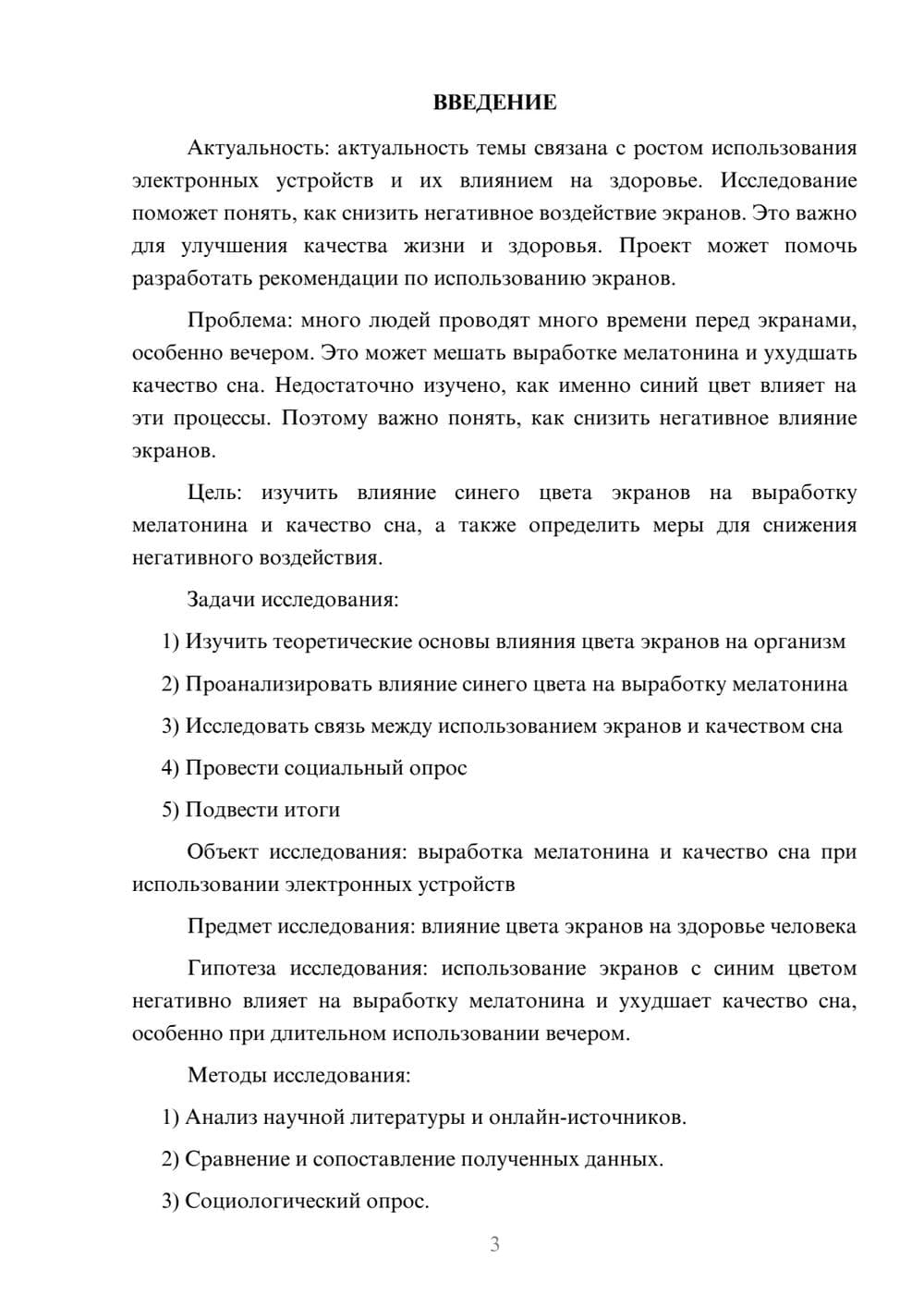 ВВЕДЕНИЕ

Актуальность: актуальность темы связана с ростом использования электронных устройств и их влиянием на здоровье. Исследование поможет понять, как снизить негативное воздействие экранов. Это важно для улучшения качества жизни и здоровья. Проект может помочь разработать рекомендации по использованию экранов.

Проблема: много людей проводят много времени перед экранами, особенно вечером. Это может мешать выработке мелатонина и ухудшать качество сна. Недостаточно изучено, как именно синий цвет влияет на эти процессы. Поэтому важно понять, как снизить негативное влияние экранов.

Цель: изучить влияние синего цвета экранов на выработку мелатонина и качество сна, а также определить меры для снижения негативного воздействия.

Задачи исследования:

1) Изучить теоретические основы влияния цвета экранов на организм

2) Проанализировать влияние синего цвета на выработку мелатонина

3) Исследовать связь между использованием экранов и качеством сна

4) Провести социальный опрос

5) Подвести итоги

Объект исследования: выработка мелатонина и качество сна при использовании электронных устройств

Предмет исследования: влияние цвета экранов на здоровье человека

Гипотеза исследования: использование экранов с синим цветом негативно влияет на выработку мелатонина и ухудшает качество сна, особенно при длительном использовании вечером.

Методы исследования:

1) Анализ научной литературы и онлайн-источников.

2) Сравнение и сопоставление полученных данных.

3) Социологический опрос.

3